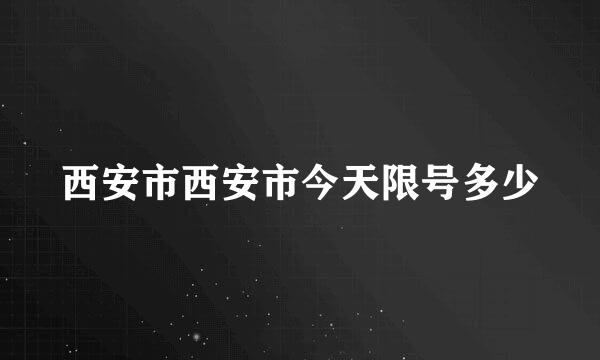 西安市西安市今天限号多少